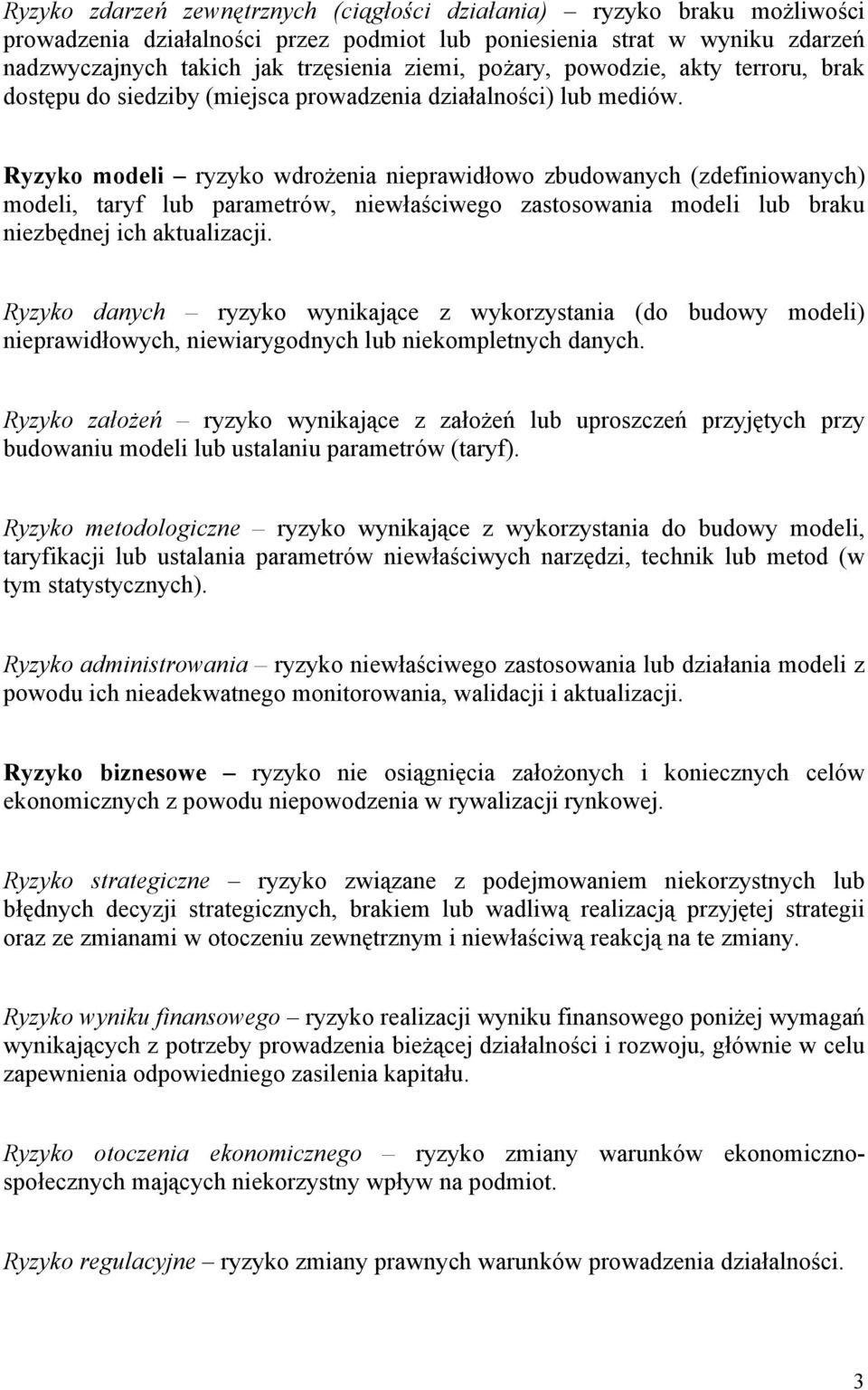 Ryzyko zdarzeń zewnętrznych (ciągłości działania) – ryzyko braku możliwości prowadzenia działalności przez podmiot lub poniesienia strat w wyniku zdarzeń nadzwyczajnych takich jak trzęsienia ziemi, pożary, powodzie, akty terroru, brak dostępu do siedziby (miejsca prowadzenia działalności) lub mediów.

Ryzyko modeli – ryzyko wdrożenia nieprawidłowo zbudowanych (zdefiniowanych) modeli, taryf lub parametrów, niewłaściwego zastosowania modeli lub braku niezbędnej ich aktualizacji.

Ryzyko danych – ryzyko wynikające z wykorzystania (do budowy modeli) nieprawidłowych, niewiarygodnych lub niekompletnych danych.

Ryzyko założeń – ryzyko wynikające z założeń lub uproszczeń przyjętych przy budowaniu modeli lub ustalaniu parametrów (taryf).

Ryzyko metodologiczne – ryzyko wynikające z wykorzystania do budowy modeli, taryfikacji lub ustalania parametrów niewłaściwych narzędzi, technik lub metod (w tym statystycznych).

Ryzyko administrowania – ryzyko niewłaściwego zastosowania lub działania modeli z powodu ich nieadekwatnego monitorowania, walidacji i aktualizacji.

Ryzyko biznesowe – ryzyko nie osiągnięcia założonych i koniecznych celów ekonomicznych z powodu niepowodzenia w rywalizacji rynkowej.

Ryzyko strategiczne – ryzyko związane z podejmowaniem niekorzystnych lub błędnych decyzji strategicznych, brakiem lub wadliwą realizacją przyjętej strategii oraz ze zmianami w otoczeniu zewnętrznym i niewłaściwą reakcją na te zmiany.

Ryzyko wyniku finansowego – ryzyko realizacji wyniku finansowego poniżej wymagań wynikających z potrzeby prowadzenia bieżącej działalności i rozwoju, głównie w celu zapewnienia odpowiedniego zasilenia kapitału.

Ryzyko otoczenia ekonomicznego – ryzyko zmiany warunków ekonomiczno-społecznych mających niekorzystny wpływ na podmiot.

Ryzyko regulacyjne – ryzyko zmiany prawnych warunków prowadzenia działalności.

3